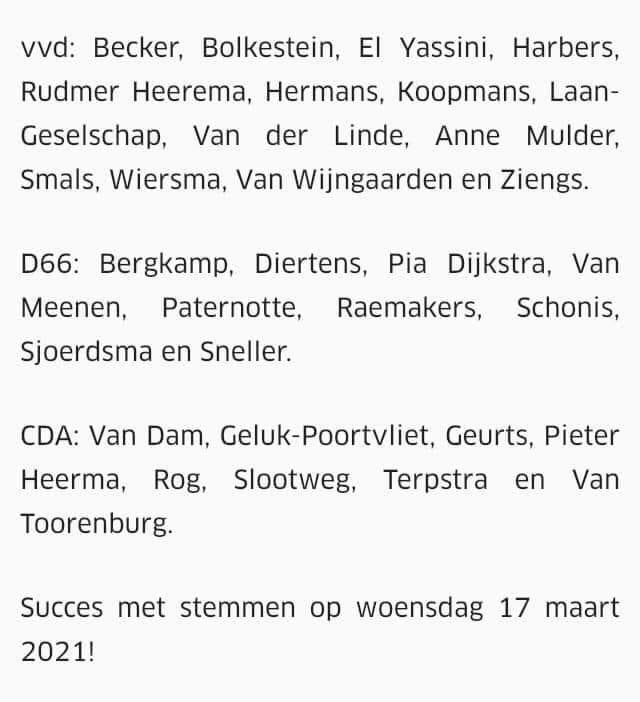 vvd: Becker, Bolkestein, El Yassini, Harbers, Rudmer Heerema, Hermans, Koopmans, Laan-Geselschap, Van der Linde, Anne Mulder, Smals, Wiersma, Van Wijngaarden en Ziengs.

D66: Bergkamp, Diertens, Pia Dijkstra, Van Meenen, Paternotte, Raemakers, Schonis, Sjoerdsma en Sneller.

CDA: Van Dam, Geluk-Poortvliet, Geurts, Pieter Heerma, Rog, Slootweg, Terpstra en Van Toorenburg.

Succes met stemmen op woensdag 17 maart 2021!